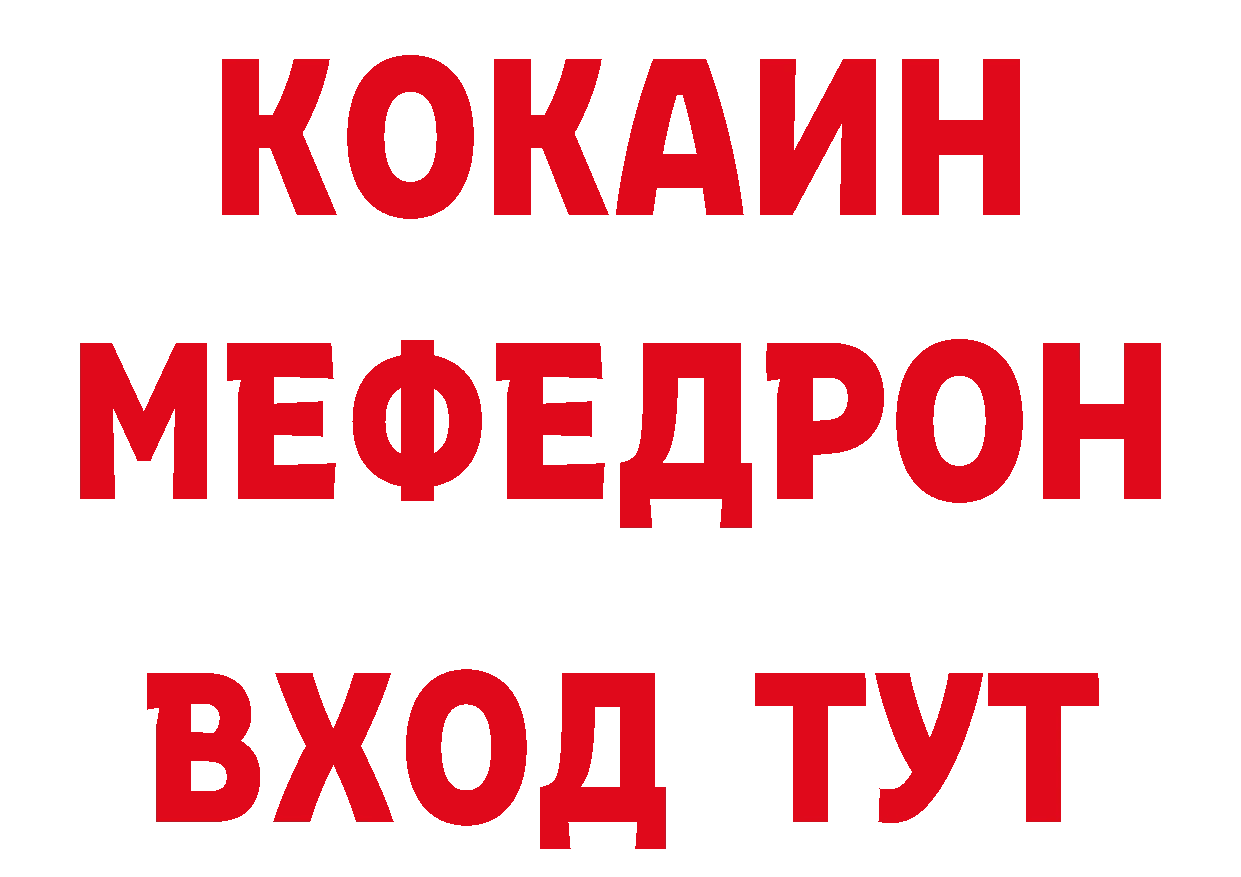 КОКАИН
МЕФЕДРОН
ВХОД ТУТ